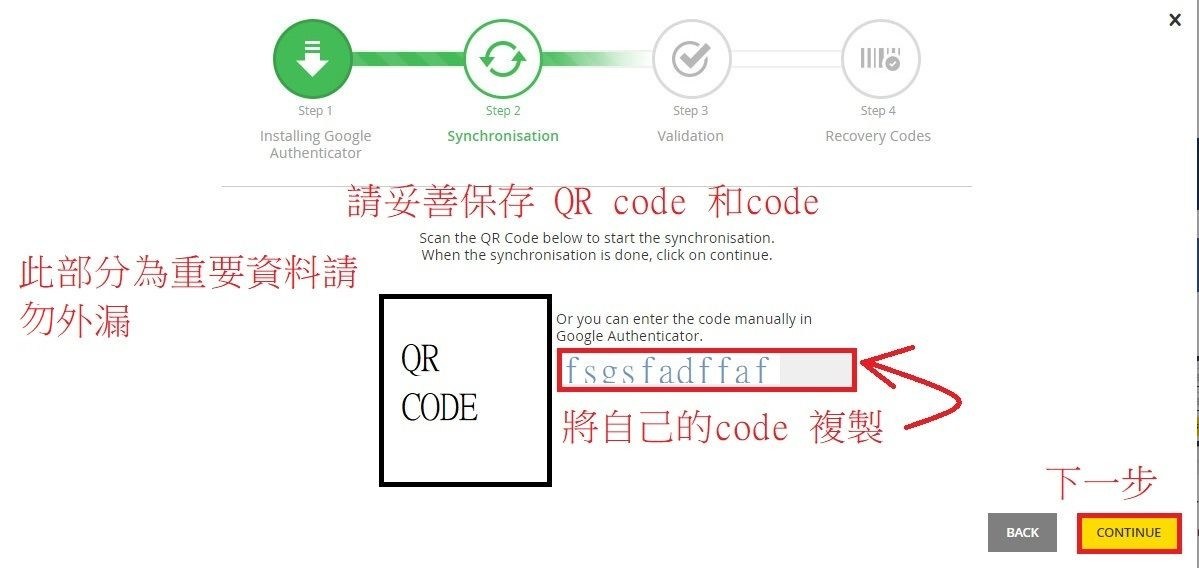 ×

Step 1
Installing Google Authenticator

Step 2
Synchronisation

Step 3
Validation

Step 4
Recovery Codes

請妥善保存 QR code 和code

Scan the QR Code below to start the synchronisation.
When the synchronisation is done, click on continue.

此部分為重要資料請勿外漏

QR
CODE

Or you can enter the code manually in Google Authenticator.

fsgsfadffaf

將自己的code 複製

下一步

BACK

CONTINUE